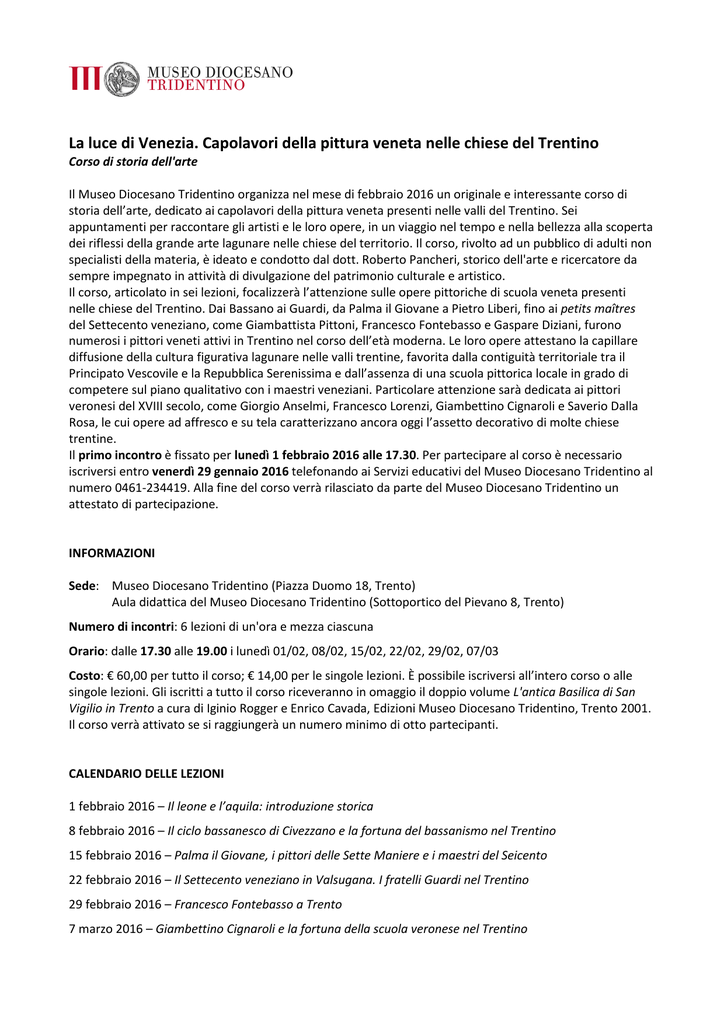 MUSEO DIOCESANO TRIDENTINO

La luce di Venezia. Capolavori della pittura veneta nelle chiese del Trentino
Corso di storia dell'arte

Il Museo Diocesano Tridentino organizza nel mese di febbraio 2016 un originale e interessante corso di storia dell'arte, dedicato ai capolavori della pittura veneta presenti nelle valli del Trentino. Sei appuntamenti per raccontare gli artisti e le loro opere, in un viaggio nel tempo e nella bellezza alla scoperta dei riflessi della grande arte lagunare nelle chiese del territorio. Il corso, rivolto ad un pubblico di adulti non specialisti della materia, è ideato e condotto dal dott. Roberto Pancheri, storico dell'arte e ricercatore da sempre impegnato in attività di divulgazione del patrimonio culturale e artistico.
Il corso, articolato in sei lezioni, focalizzerà l'attenzione sulle opere pittoriche di scuola veneta presenti nelle chiese del Trentino. Dai Bassano ai Guardi, da Palma il Giovane a Pietro Liberi, fino ai petits maîtres del Settecento veneziano, come Giambattista Pittoni, Francesco Fontebasso e Gaspare Diziani, furono numerosi i pittori veneti attivi in Trentino nel corso dell'età moderna. Le loro opere attestano la capillare diffusione della cultura figurativa lagunare nelle valli trentine, favorita dalla contiguità territoriale tra il Principato Vescovile e la Repubblica Serenissima e dall'assenza di una scuola pittorica locale in grado di competere sul piano qualitativo con i maestri veneziani. Particolare attenzione sarà dedicata ai pittori veronesi del XVIII secolo, come Giorgio Anselmi, Francesco Lorenzi, Giambettino Cignaroli e Saverio Dalla Rosa, le cui opere ad affresco e su tela caratterizzano ancora oggi l'assetto decorativo di molte chiese trentine.
Il primo incontro è fissato per lunedì 1 febbraio 2016 alle 17.30. Per partecipare al corso è necessario iscriversi entro venerdì 29 gennaio 2016 telefonando ai Servizi educativi del Museo Diocesano Tridentino al numero 0461-234419. Alla fine del corso verrà rilasciato da parte del Museo Diocesano Tridentino un attestato di partecipazione.

INFORMAZIONI

Sede: Museo Diocesano Tridentino (Piazza Duomo 18, Trento)
Aula didattica del Museo Diocesano Tridentino (Sottoportico del Pievano 8, Trento)

Numero di incontri: 6 lezioni di un'ora e mezza ciascuna

Orario: dalle 17.30 alle 19.00 i lunedì 01/02, 08/02, 15/02, 22/02, 29/02, 07/03

Costo: € 60,00 per tutto il corso; € 14,00 per le singole lezioni. È possibile iscriversi all'intero corso o alle singole lezioni. Gli iscritti a tutto il corso riceveranno in omaggio il doppio volume L'antica Basilica di San Vigilio in Trento a cura di Iginio Rogger e Enrico Cavada, Edizioni Museo Diocesano Tridentino, Trento 2001. Il corso verrà attivato se si raggiungerà un numero minimo di otto partecipanti.

CALENDARIO DELLE LEZIONI

1 febbraio 2016 – Il leone e l'aquila: introduzione storica

8 febbraio 2016 – Il ciclo bassanesco di Civezzano e la fortuna del bassanismo nel Trentino

15 febbraio 2016 – Palma il Giovane, i pittori delle Sette Maniere e i maestri del Seicento

22 febbraio 2016 – Il Settecento veneziano in Valsugana. I fratelli Guardi nel Trentino

29 febbraio 2016 – Francesco Fontebasso a Trento

7 marzo 2016 – Giambettino Cignaroli e la fortuna della scuola veronese nel Trentino